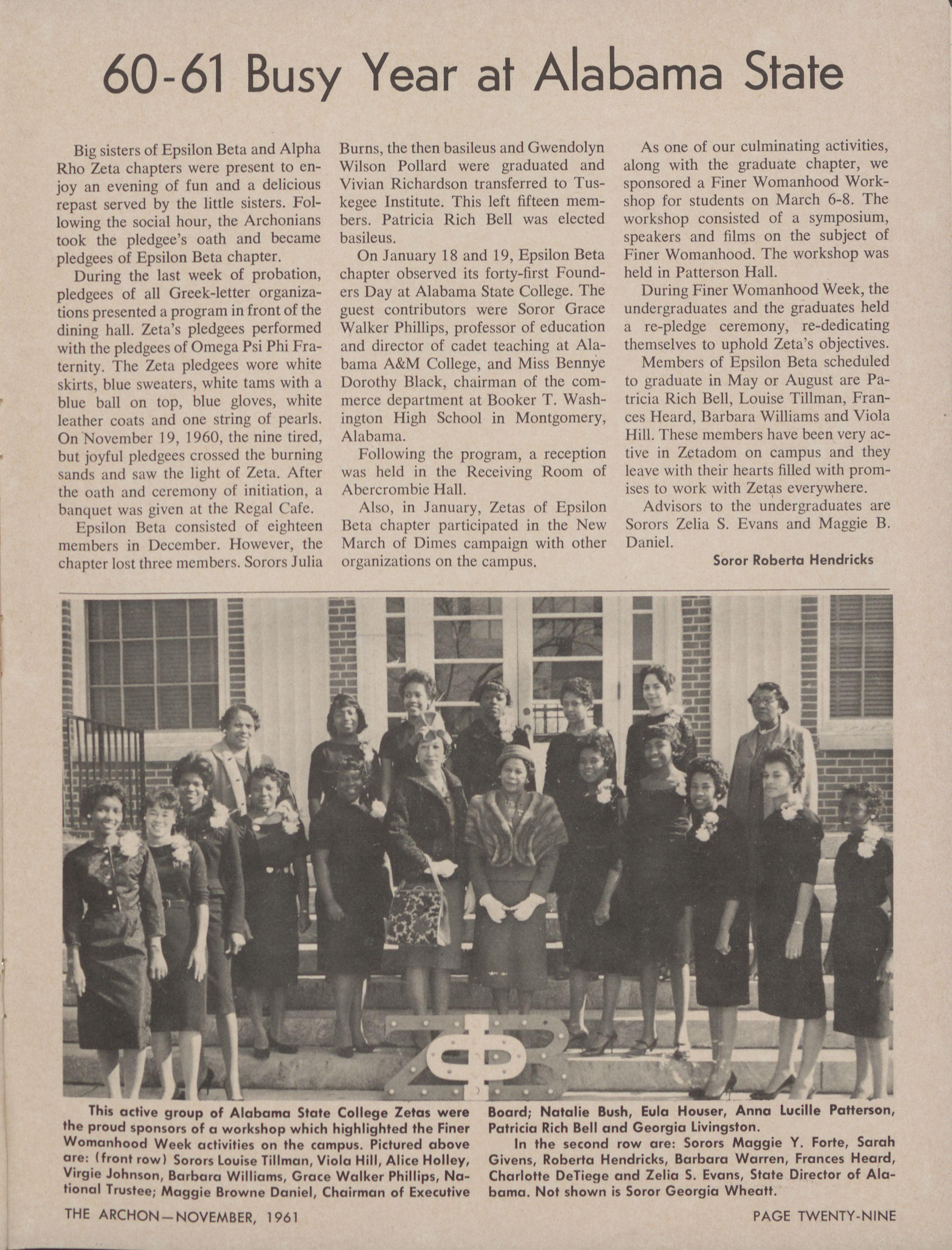 60-61 Busy Year at Alabama State

Big sisters of Epsilon Beta and Alpha Rho Zeta chapters were present to enjoy an evening of fun and a delicious repast served by the little sisters. Following the social hour, the Archonians took the pledgee's oath and became pledgees of Epsilon Beta chapter.

During the last week of probation, pledgees of all Greek-letter organizations presented a program in front of the dining hall. Zeta's pledgees performed with the pledgees of Omega Psi Phi Fraternity. The Zeta pledgees wore white skirts, blue sweaters, white tams with a blue ball on top, blue gloves, white leather coats and one string of pearls. On November 19, 1960, the nine tired, but joyful pledgees crossed the burning sands and saw the light of Zeta. After the oath and ceremony of initiation, a banquet was given at the Regal Cafe.

Epsilon Beta consisted of eighteen members in December. However, the chapter lost three members. Sorors Julia Burns, the then basileus and Gwendolyn Wilson Pollard were graduated and Vivian Richardson transferred to Tuskegee Institute. This left fifteen members. Patricia Rich Bell was elected basileus.

On January 18 and 19, Epsilon Beta chapter observed its forty-first Founders Day at Alabama State College. The guest contributors were Soror Grace Walker Phillips, professor of education and director of cadet teaching at Alabama A&M College, and Miss Bennye Dorothy Black, chairman of the commerce department at Booker T. Washington High School in Montgomery, Alabama.

Following the program, a reception was held in the Receiving Room of Abercrombie Hall.

Also, in January, Zetas of Epsilon Beta chapter participated in the New March of Dimes campaign with other organizations on the campus.

As one of our culminating activities, along with the graduate chapter, we sponsored a Finer Womanhood Workshop for students on March 6-8. The workshop consisted of a symposium, speakers and films on the subject of Finer Womanhood. The workshop was held in Patterson Hall.

During Finer Womanhood Week, the undergraduates and the graduates held a re-pledge ceremony, re-dedicating themselves to uphold Zeta's objectives.

Members of Epsilon Beta scheduled to graduate in May or August are Patricia Rich Bell, Louise Tillman, Frances Heard, Barbara Williams and Viola Hill. These members have been very active in Zetadom on campus and they leave with their hearts filled with promises to work with Zetas everywhere.

Advisors to the undergraduates are Sorors Zelia S. Evans and Maggie B. Daniel.

Soror Roberta Hendricks

This active group of Alabama State College Zetas were the proud sponsors of a workshop which highlighted the Finer Womanhood Week activities on the campus. Pictured above are: (front row) Sorors Louise Tillman, Viola Hill, Alice Holley, Virgie Johnson, Barbara Williams, Grace Walker Phillips, National Trustee; Maggie Browne Daniel, Chairman of Executive Board; Natalie Bush, Eula Houser, Anna Lucille Patterson, Patricia Rich Bell and Georgia Livingston.

In the second row are: Sorors Maggie Y. Forte, Sarah Givens, Roberta Hendricks, Barbara Warren, Frances Heard, Charlotte DeTiege and Zelia S. Evans, State Director of Alabama. Not shown is Soror Georgia Wheatt.

THE ARCHON—NOVEMBER, 1961

PAGE TWENTY-NINE